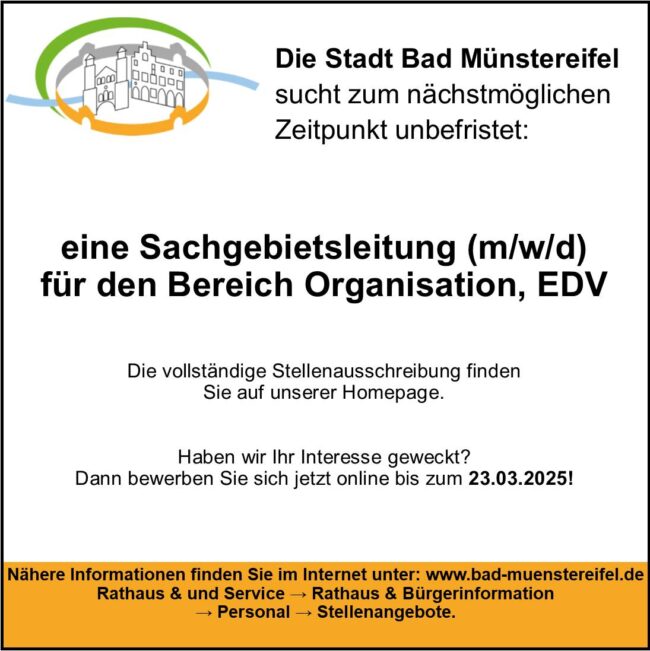 Die Stadt Bad Münstereifel
sucht zum nächstmöglichen
Zeitpunkt unbefristet:

eine Sachgebietsleitung (m/w/d)
für den Bereich Organisation, EDV

Die vollständige Stellenausschreibung finden Sie auf unserer Homepage.

Haben wir Ihr Interesse geweckt?
Dann bewerben Sie sich jetzt online bis zum 23.03.2025!

Nähere Informationen finden Sie im Internet unter: www.bad-muenstereifel.de
Rathaus & und Service → Rathaus & Bürgerinformation
→ Personal → Stellenangebote.